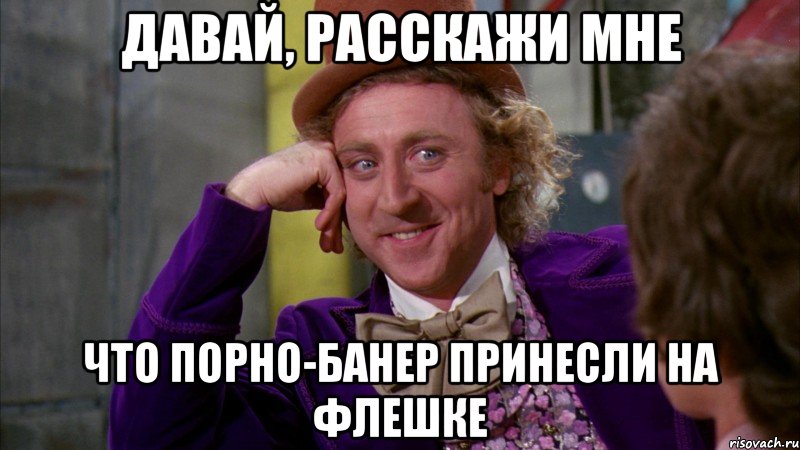 ДАВАЙ, РАССКАЖИ МНЕ

ЧТО ПОРНО-БАНЕР ПРИНЕСЛИ НА ФЛЕШКЕ

risovach.ru